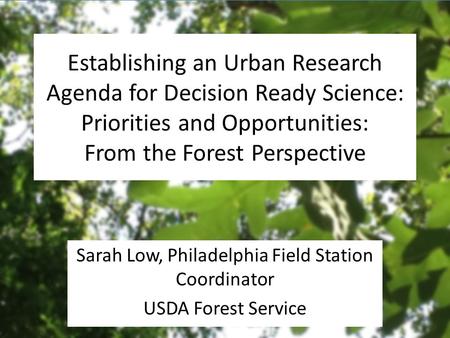 Establishing an Urban Research Agenda for Decision Ready Science: Priorities and Opportunities: From the Forest Perspective

Sarah Low, Philadelphia Field Station Coordinator

USDA Forest Service